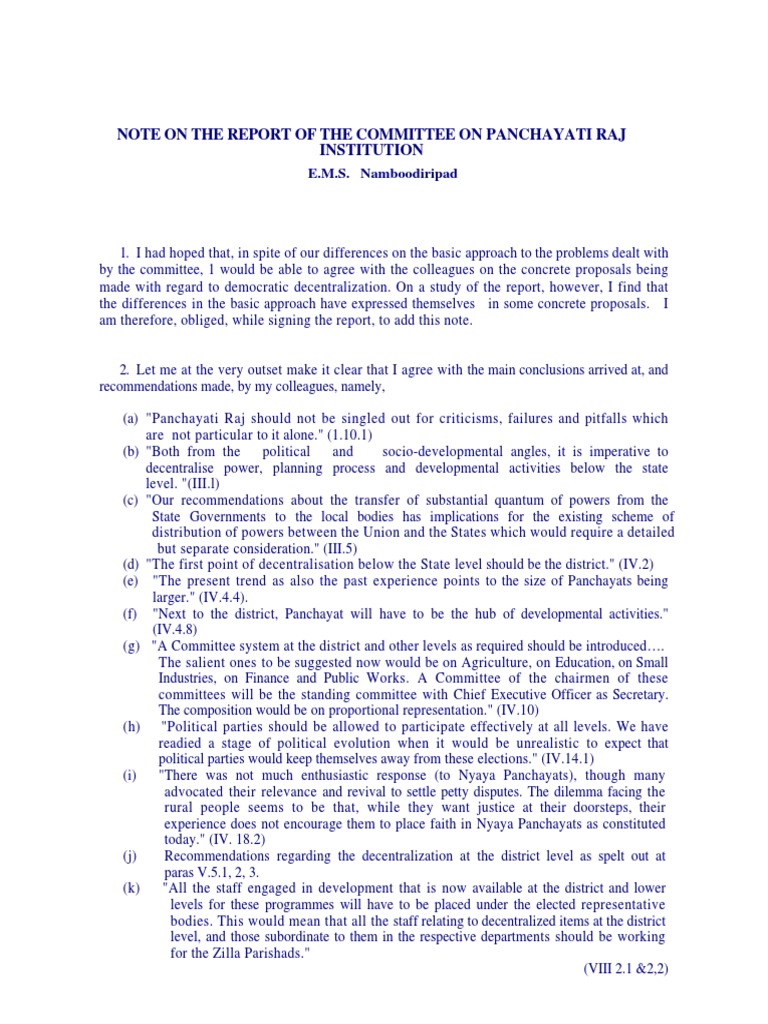 NOTE ON THE REPORT OF THE COMMITTEE ON PANCHAYATI RAJ INSTITUTION

E.M.S. Namboodiripad

1. I had hoped that, in spite of our differences on the basic approach to the problems dealt with by the committee, 1 would be able to agree with the colleagues on the concrete proposals being made with regard to democratic decentralization. On a study of the report, however, I find that the differences in the basic approach have expressed themselves in some concrete proposals. I am therefore, obliged, while signing the report, to add this note.

2. Let me at the very outset make it clear that I agree with the main conclusions arrived at, and recommendations made, by my colleagues, namely,

(a) "Panchayati Raj should not be singled out for criticisms, failures and pitfalls which are not particular to it alone." (1.10.1)
(b) "Both from the political and socio-developmental angles, it is imperative to decentralise power, planning process and developmental activities below the state level. "(III.l)
(c) "Our recommendations about the transfer of substantial quantum of powers from the State Governments to the local bodies has implications for the existing scheme of distribution of powers between the Union and the States which would require a detailed but separate consideration." (III.5)
(d) "The first point of decentralisation below the State level should be the district." (IV.2)
(e) "The present trend as also the past experience points to the size of Panchayats being larger." (IV.4.4).
(f) "Next to the district, Panchayat will have to be the hub of developmental activities." (IV.4.8)
(g) "A Committee system at the district and other levels as required should be introduced…. The salient ones to be suggested now would be on Agriculture, on Education, on Small Industries, on Finance and Public Works. A Committee of the chairmen of these committees will be the standing committee with Chief Executive Officer as Secretary. The composition would be on proportional representation." (IV.10)
(h) "Political parties should be allowed to participate effectively at all levels. We have readied a stage of political evolution when it would be unrealistic to expect that political parties would keep themselves away from these elections." (IV.14.1)
(i) "There was not much enthusiastic response (to Nyaya Panchayats), though many advocated their relevance and revival to settle petty disputes. The dilemma facing the rural people seems to be that, while they want justice at their doorsteps, their experience does not encourage them to place faith in Nyaya Panchayats as constituted today." (IV. 18.2)
(j) Recommendations regarding the decentralization at the district level as spelt out at paras V.5.1, 2, 3.
(k) "All the staff engaged in development that is now available at the district and lower levels for these programmes will have to be placed under the elected representative bodies. This would mean that all the staff relating to decentralized items at the district level, and those subordinate to them in the respective departments should be working for the Zilla Parishads."
(VIII 2.1 &2,2)